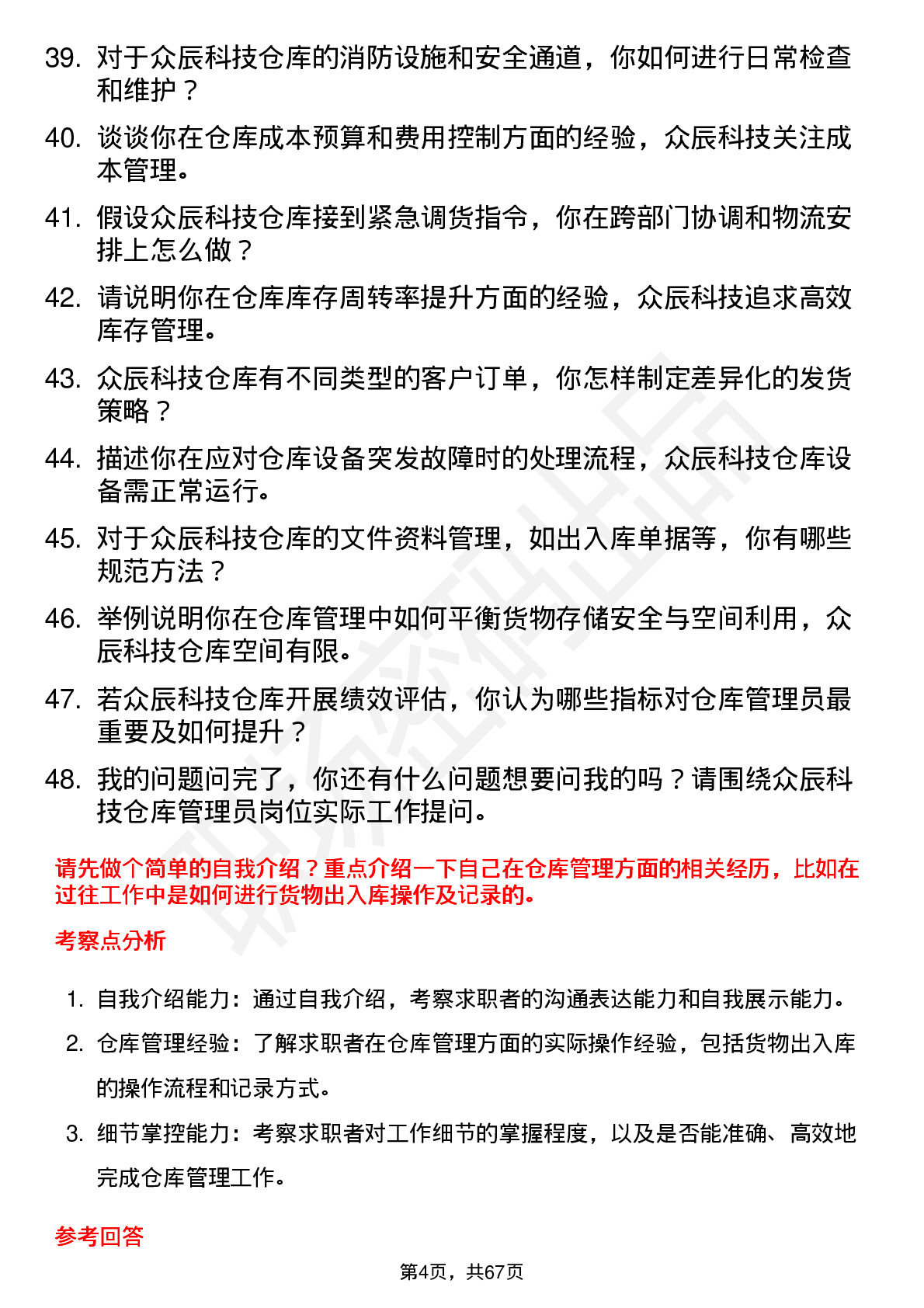 39. 对于众辰科技仓库的消防设施和安全通道，你如何进行日常检查和维护？

40. 谈谈你在仓库成本预算和费用控制方面的经验，众辰科技关注成本管理。

41. 假设众辰科技仓库接到紧急调货指令，你在跨部门协调和物流安排上怎么做？

42. 请说明你在仓库库存周转率提升方面的经验，众辰科技追求高效库存管理。

43. 众辰科技仓库有不同类型的客户订单，你怎样制定差异化的发货策略？

44. 描述你在应对仓库设备突发故障时的处理流程，众辰科技仓库设备需正常运行。

45. 对于众辰科技仓库的文件资料管理，如出入库单据等，你有哪些规范方法？

46. 举例说明你在仓库管理中如何平衡货物存储安全与空间利用，众辰科技仓库空间有限。

47. 若众辰科技仓库开展绩效评估，你认为哪些指标对仓库管理员最重要及如何提升？

48. 我的问题问完了，你还有什么问题想要问我的吗？请围绕众辰科技仓库管理员岗位实际工作提问。

请先做个简单的自我介绍？重点介绍一下自己在仓库管理方面的相关经历，比如在过往工作中是如何进行货物出入库操作及记录的。

考察点分析

1. 自我介绍能力：通过自我介绍，考察求职者的沟通表达能力和自我展示能力。

2. 仓库管理经验：了解求职者在仓库管理方面的实际操作经验，包括货物出入库的操作流程和记录方式。

3. 细节掌控能力：考察求职者对工作细节的掌握程度，以及是否能准确、高效地完成仓库管理工作。

参考回答

第4页，共67页